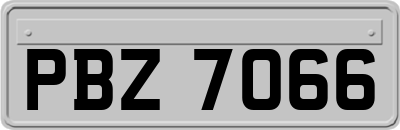 PBZ 7066